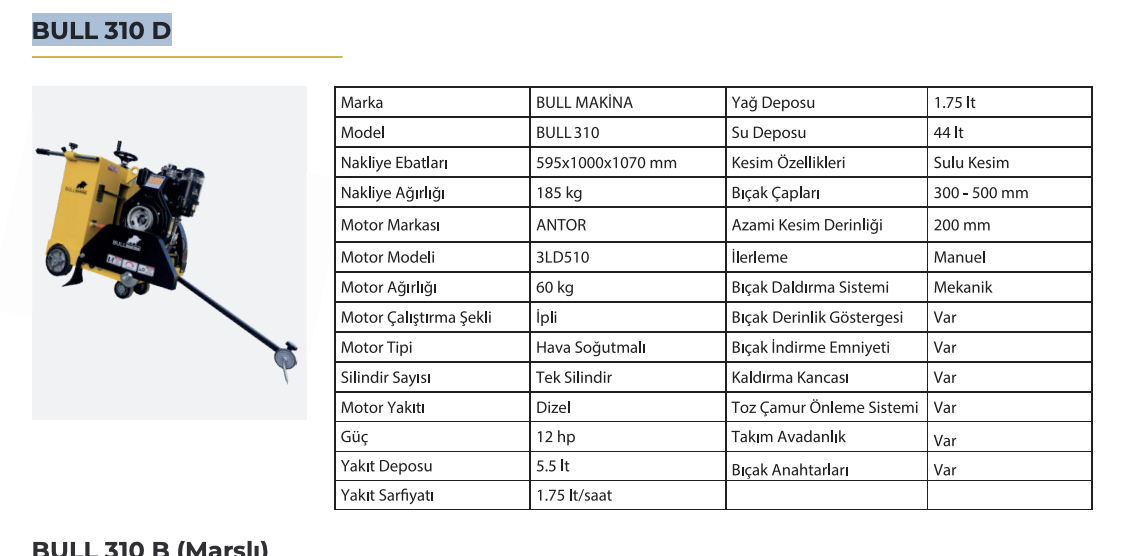 BULL 310 D

| Marka | BULL MAKİNA | Yağ Deposu | 1.75 lt |
|---|---|---|---|
| Model | BULL 310 | Su Deposu | 44 lt |
| Nakliye Ebatları | 595x1000x1070 mm | Kesim Özellikleri | Sulu Kesim |
| Nakliye Ağırlığı | 185 kg | Bıçak Çapları | 300 - 500 mm |
| Motor Markası | ANTOR | Azami Kesim Derinliği | 200 mm |
| Motor Modeli | 3LD510 | İlerleme | Manuel |
| Motor Ağırlığı | 60 kg | Bıçak Daldırma Sistemi | Mekanik |
| Motor Çalıştırma Şekli | İpli | Bıçak Derinlik Göstergesi | Var |
| Motor Tipi | Hava Soğutmalı | Bıçak İndirme Emniyeti | Var |
| Silindir Sayısı | Tek Silindir | Kaldırma Kancası | Var |
| Motor Yakıtı | Dizel | Toz Çamur Önleme Sistemi | Var |
| Güç | 12 hp | Takım Avadanlık | Var |
| Yakıt Deposu | 5.5 lt | Bıçak Anahtarları | Var |
| Yakıt Sarfiyatı | 1.75 lt/saat | | |

BULL 310 B (Marşlı)